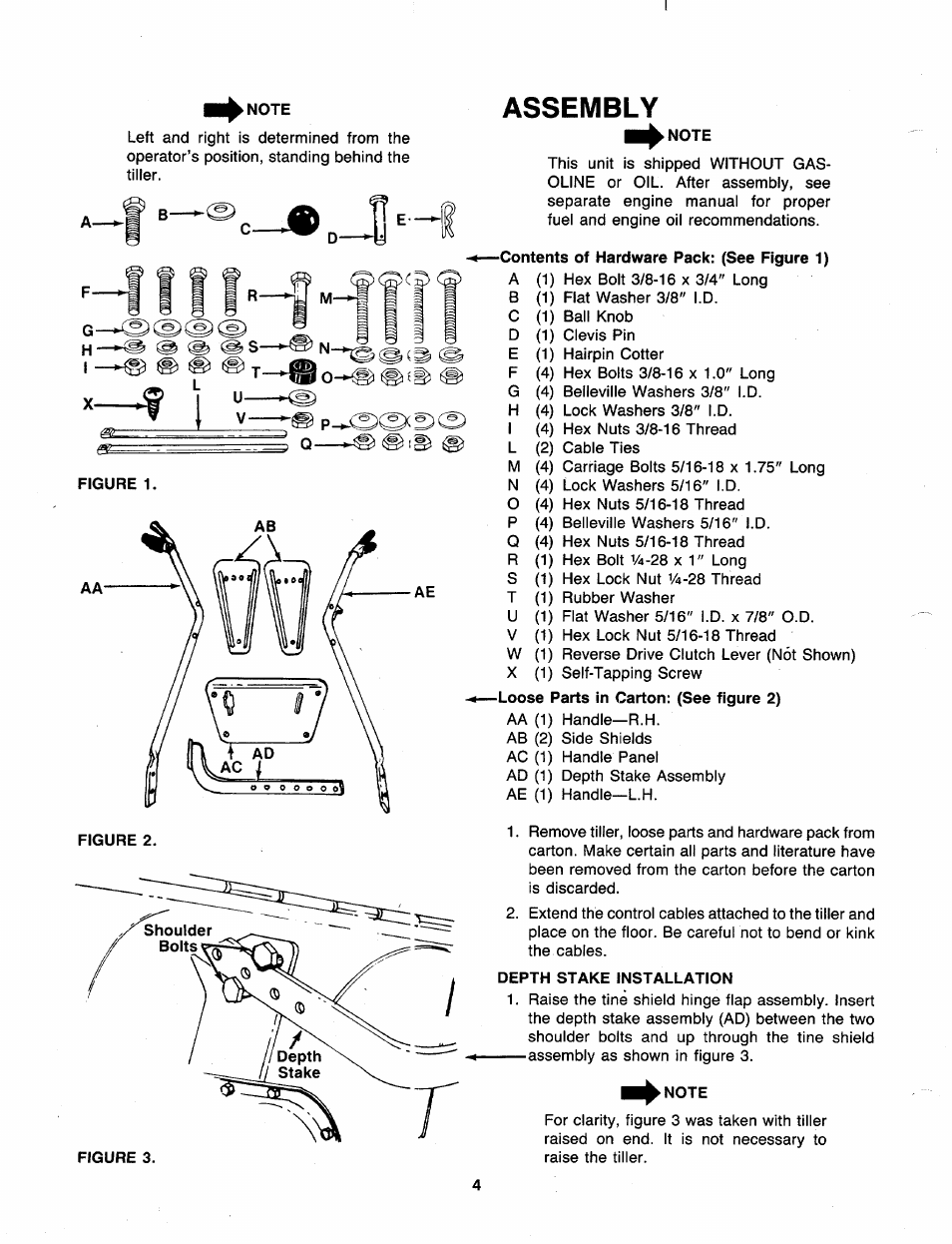 NOTE

Left and right is determined from the operator's position, standing behind the tiller.

A B C D E

F R M
G
H S N
I T O
L
X U
V P
Q

FIGURE 1.

AB
AA AE
AD
AC

FIGURE 2.

Shoulder Bolts

Depth Stake

FIGURE 3.

ASSEMBLY

NOTE

This unit is shipped WITHOUT GASOLINE or OIL. After assembly, see separate engine manual for proper fuel and engine oil recommendations.

Contents of Hardware Pack: (See Figure 1)
A (1) Hex Bolt 3/8-16 x 3/4" Long
B (1) Flat Washer 3/8" I.D.
C (1) Ball Knob
D (1) Clevis Pin
E (1) Hairpin Cotter
F (4) Hex Bolts 3/8-16 x 1.0" Long
G (4) Belleville Washers 3/8" I.D.
H (4) Lock Washers 3/8" I.D.
I (4) Hex Nuts 3/8-16 Thread
L (2) Cable Ties
M (4) Carriage Bolts 5/16-18 x 1.75" Long
N (4) Lock Washers 5/16" I.D.
O (4) Hex Nuts 5/16-18 Thread
P (4) Belleville Washers 5/16" I.D.
Q (4) Hex Nuts 5/16-18 Thread
R (1) Hex Bolt ¼-28 x 1" Long
S (1) Hex Lock Nut ¼-28 Thread
T (1) Rubber Washer
U (1) Flat Washer 5/16" I.D. x 7/8" O.D.
V (1) Hex Lock Nut 5/16-18 Thread
W (1) Reverse Drive Clutch Lever (Not Shown)
X (1) Self-Tapping Screw

Loose Parts in Carton: (See figure 2)
AA (1) Handle—R.H.
AB (2) Side Shields
AC (1) Handle Panel
AD (1) Depth Stake Assembly
AE (1) Handle—L.H.

1. Remove tiller, loose parts and hardware pack from carton. Make certain all parts and literature have been removed from the carton before the carton is discarded.

2. Extend the control cables attached to the tiller and place on the floor. Be careful not to bend or kink the cables.

DEPTH STAKE INSTALLATION
1. Raise the tine shield hinge flap assembly. Insert the depth stake assembly (AD) between the two shoulder bolts and up through the tine shield assembly as shown in figure 3.

NOTE

For clarity, figure 3 was taken with tiller raised on end. It is not necessary to raise the tiller.

4